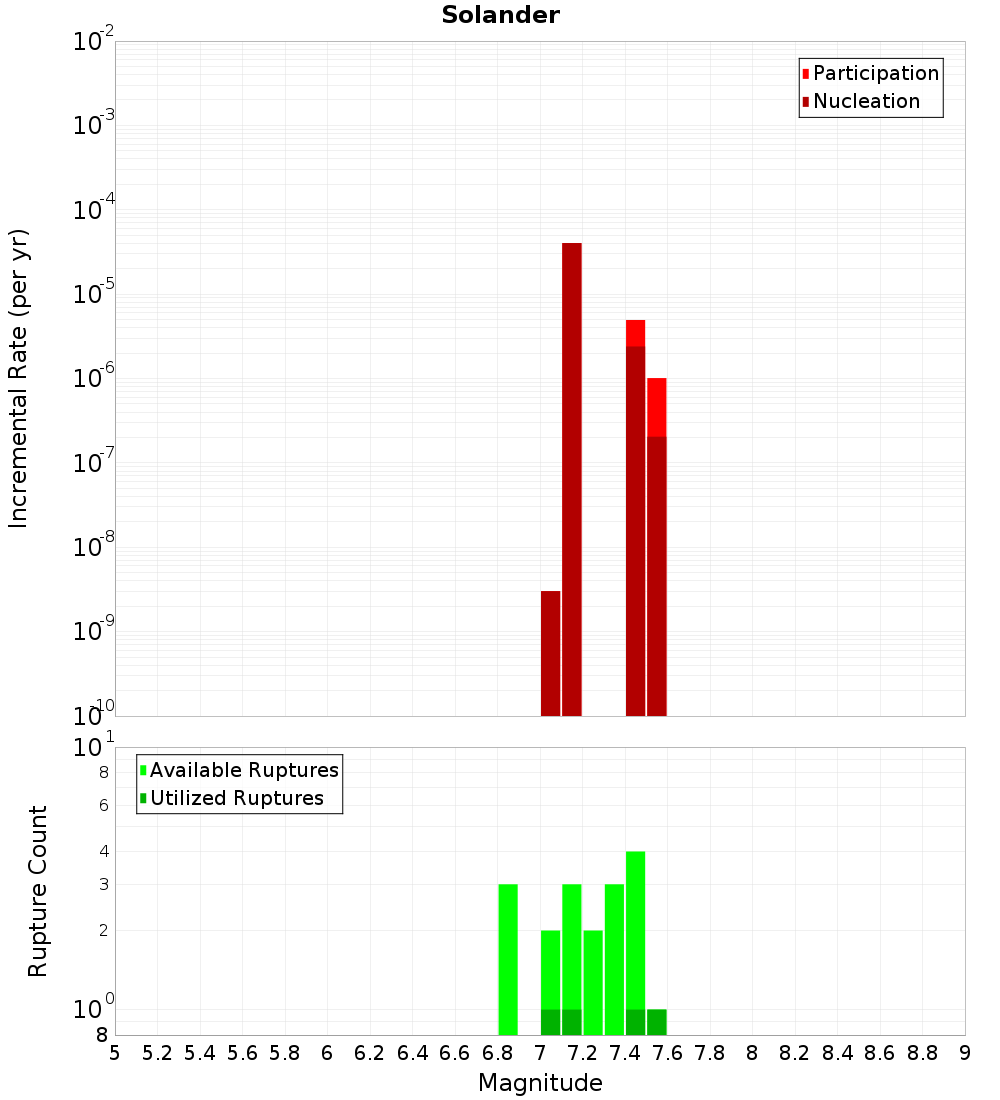 Solander

Participation
Nucleation

Incremental Rate (per yr)

$10^{-2}$
$10^{-3}$
$10^{-4}$
$10^{-5}$
$10^{-6}$
$10^{-7}$
$10^{-8}$
$10^{-9}$
$10^{-10}$

Available Ruptures
Utilized Ruptures

Rupture Count

$10^{1}$
8
6
4
3
2
$10^{0}$
8

5 5.2 5.4 5.6 5.8 6 6.2 6.4 6.6 6.8 7 7.2 7.4 7.6 7.8 8 8.2 8.4 8.6 8.8 9

Magnitude